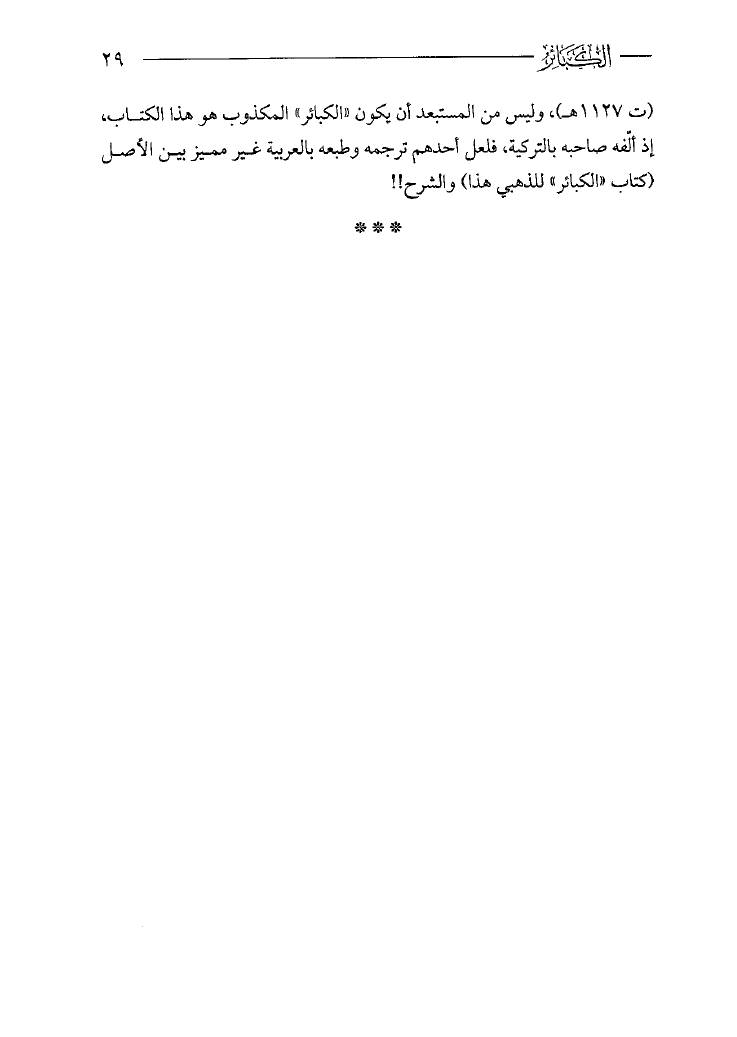 الكبائر ٢٩

(ت ١١٢٧هـ)، وليس من المستبعد أن يكون «الكبائر» المكذوب هو هذا الكتاب، إذ ألّفه صاحبه بالتركية، فلعل أحدهم ترجمه وطبعه بالعربية غير مميز بين الأصل (كتاب «الكبائر» للذهبي هذا) والشرح!!

***